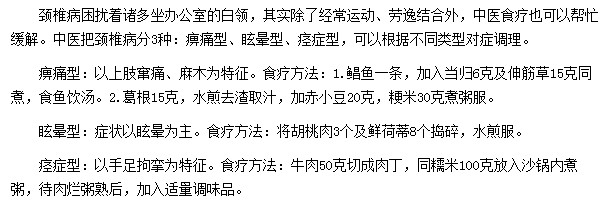 颈椎病困扰着诸多坐办公室的白领，其实除了经常运动、劳逸结合外，中医食疗也可以帮忙缓解。中医把颈椎病分3种：痹痛型、眩晕型、痉症型，可以根据不同类型对症调理。

痹痛型：以上肢窜痛、麻木为特征。食疗方法：1.鲳鱼一条，加入当归6克及伸筋草15克同煮，食鱼饮汤。2.葛根15克，水煎去渣取汁，加赤小豆20克，粳米30克煮粥服。

眩晕型：症状以眩晕为主。食疗方法：将胡桃肉3个及鲜荷蒂8个捣碎，水煎服。

痉症型：以手足拘挛为特征。食疗方法：牛肉50克切成肉丁，同糯米100克放入沙锅内煮粥，待肉烂粥熟后，加入适量调味品。